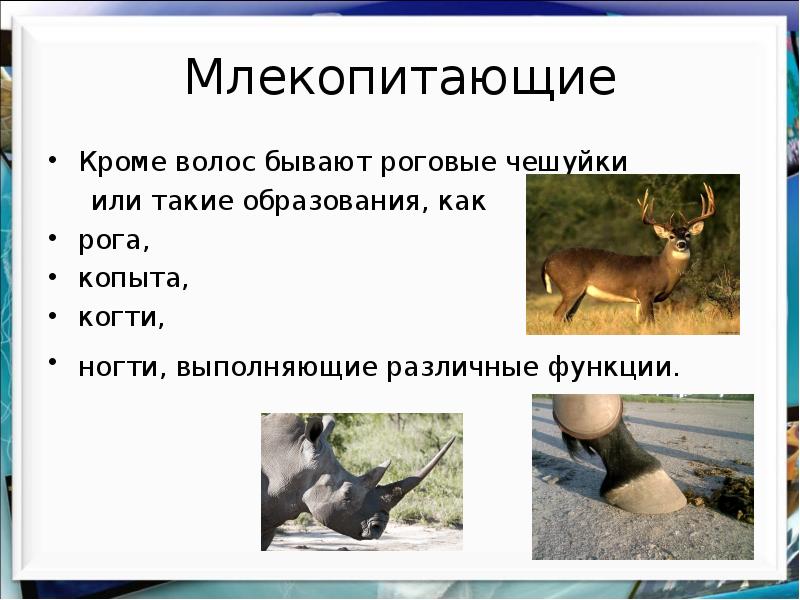 Млекопитающие

• Кроме волос бывают роговые чешуйки или такие образования, как
• рога,
• копыта,
• когти,
• ногти, выполняющие различные функции.